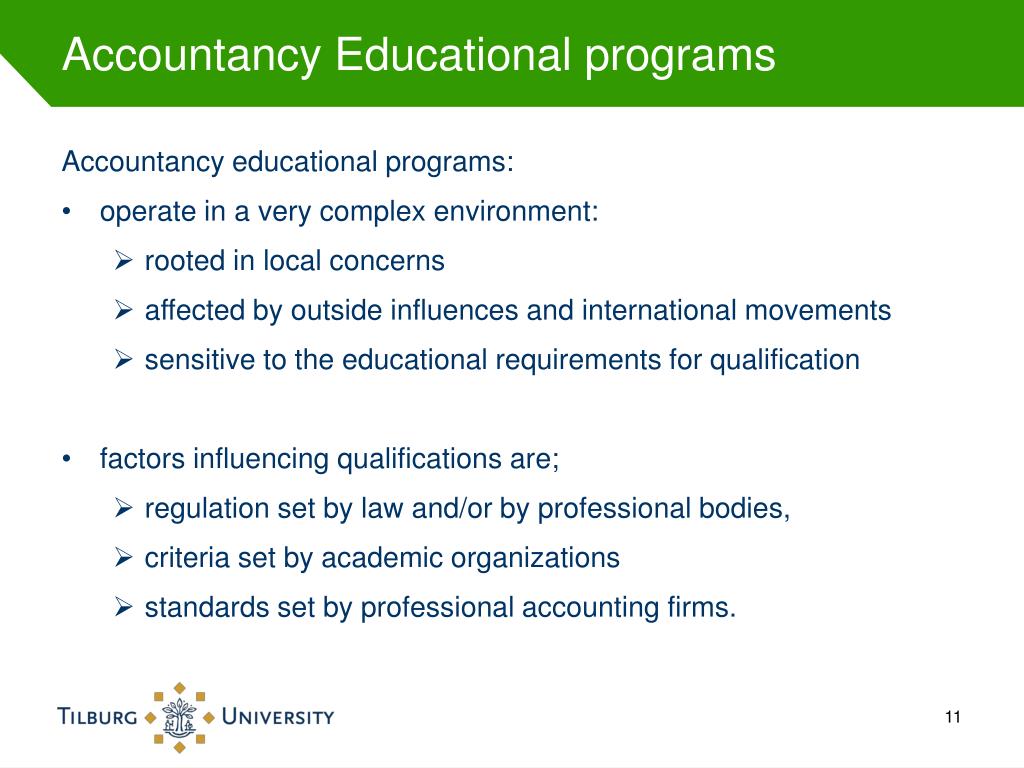 Accountancy Educational programs

Accountancy educational programs:

• operate in a very complex environment:
 ➢ rooted in local concerns
 ➢ affected by outside influences and international movements
 ➢ sensitive to the educational requirements for qualification

• factors influencing qualifications are;
 ➢ regulation set by law and/or by professional bodies,
 ➢ criteria set by academic organizations
 ➢ standards set by professional accounting firms.

TILBURG UNIVERSITY

11